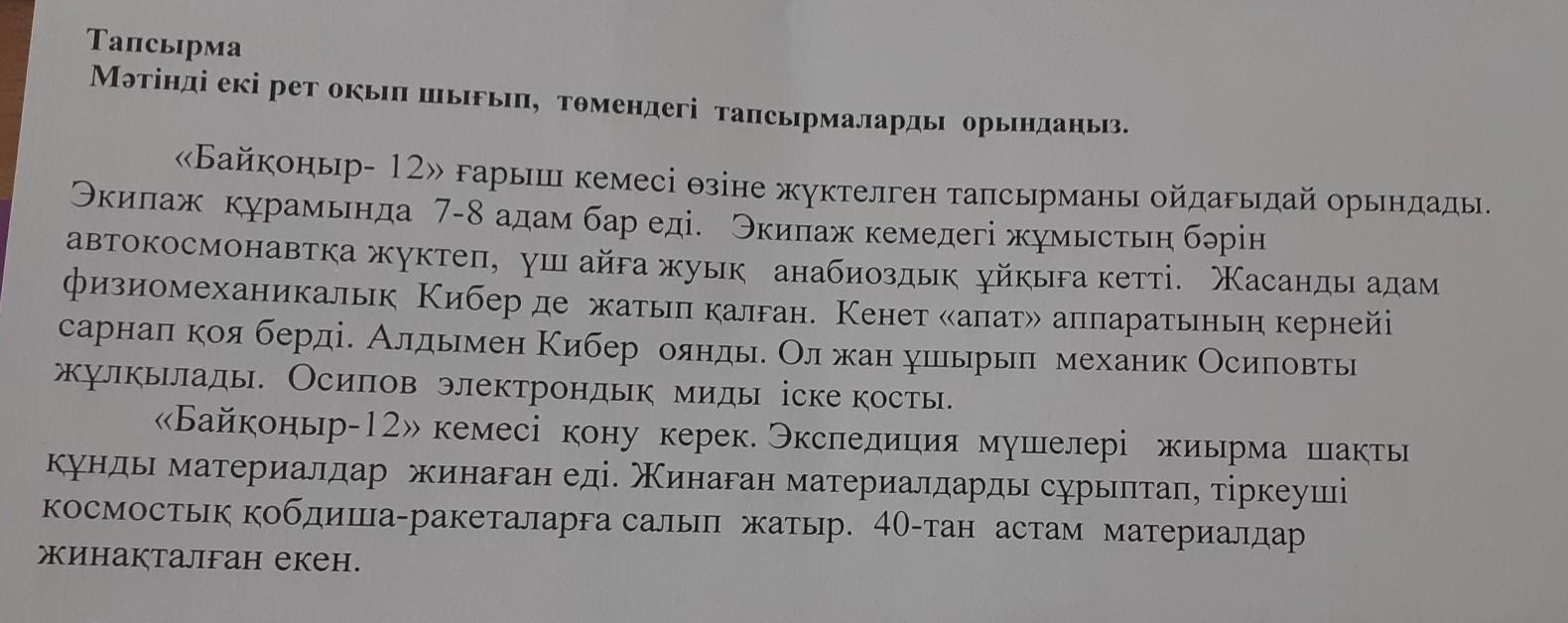 Тапсырма
Мәтінді екі рет оқып шығып, төмендегі тапсырмаларды орындаңыз.

«Байқоңыр- 12» ғарыш кемесі өзіне жүктелген тапсырманы ойдағыдай орындады. Экипаж құрамында 7-8 адам бар еді. Экипаж кемедегі жұмыстың бәрін автокосмонавтқа жүктеп, үш айға жуық анабиоздық ұйқыға кетті. Жасанды адам физиомеханикалық Кибер де жатып қалған. Кенет «апат» аппаратының кернейі сарнап қоя берді. Алдымен Кибер оянды. Ол жан ұшырып механик Осиповты жұлқылады. Осипов электрондық миды іске қосты.

«Байқоңыр-12» кемесі қону керек. Экспедиция мүшелері жиырма шақты құнды материалдар жинаған еді. Жинаған материалдарды сұрыптап, тіркеуші космостық қобдиша-ракеталарға салып жатыр. 40-тан астам материалдар жинақталған екен.